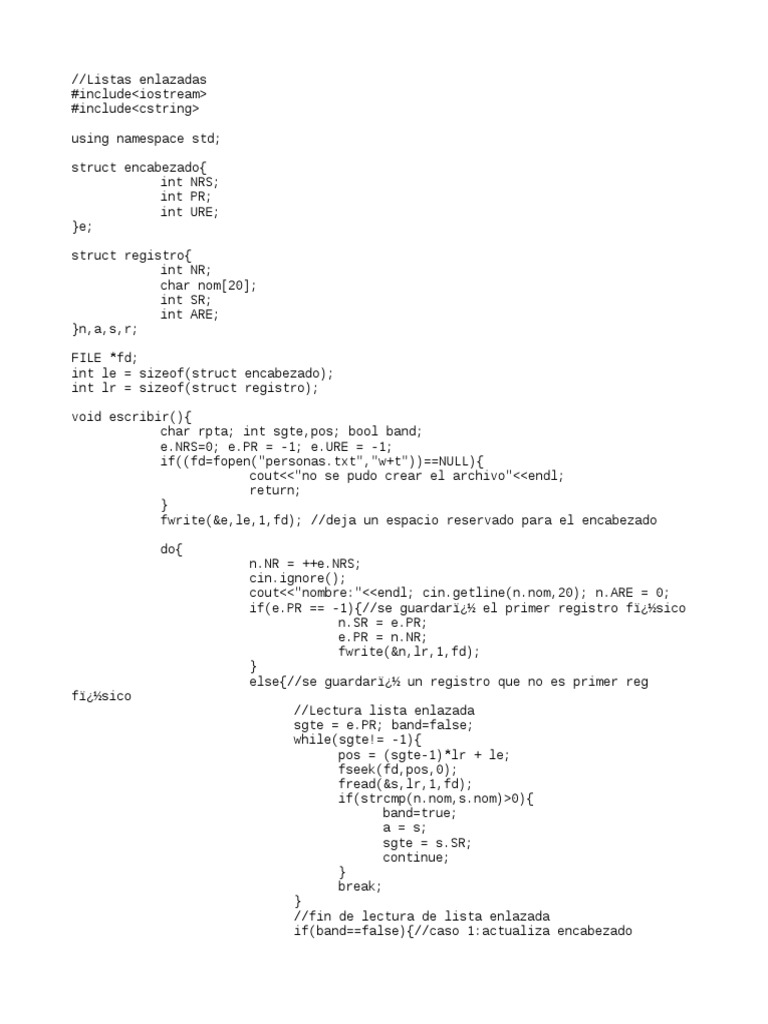 //Listas enlazadas
#include<iostream>
#include<cstring>

using namespace std;

struct encabezado{
int NRS;
int PR;
int URE;
}e;

struct registro{
int NR;
char nom[20];
int SR;
int ARE;
}n,a,s,r;

FILE *fd;
int le = sizeof(struct encabezado);
int lr = sizeof(struct registro);

void escribir(){
char rpta; int sgte,pos; bool band;
e.NRS=0; e.PR = -1; e.URE = -1;
if((fd=fopen("personas.txt","w+t"))==NULL){
cout<<"no se pudo crear el archivo"<<endl;
return;
}
fwrite(&e,le,1,fd); //deja un espacio reservado para el encabezado

do{
n.NR = ++e.NRS;
cin.ignore();
cout<<"nombre:"<<endl; cin.getline(n.nom,20); n.ARE = 0;
if(e.PR == -1){//se guardarï¿½ el primer registro fï¿½sico
n.SR = e.PR;
e.PR = n.NR;
fwrite(&n,lr,1,fd);
}
else{//se guardarï¿½ un registro que no es primer reg fï¿½sico
//Lectura lista enlazada
sgte = e.PR; band=false;
while(sgte!= -1){
pos = (sgte-1)*lr + le;
fseek(fd,pos,0);
fread(&s,lr,1,fd);
if(strcmp(n.nom,s.nom)>0){
band=true;
a = s;
sgte = s.SR;
continue;
}
break;
}
//fin de lectura de lista enlazada
if(band==false){//caso 1:actualiza encabezado